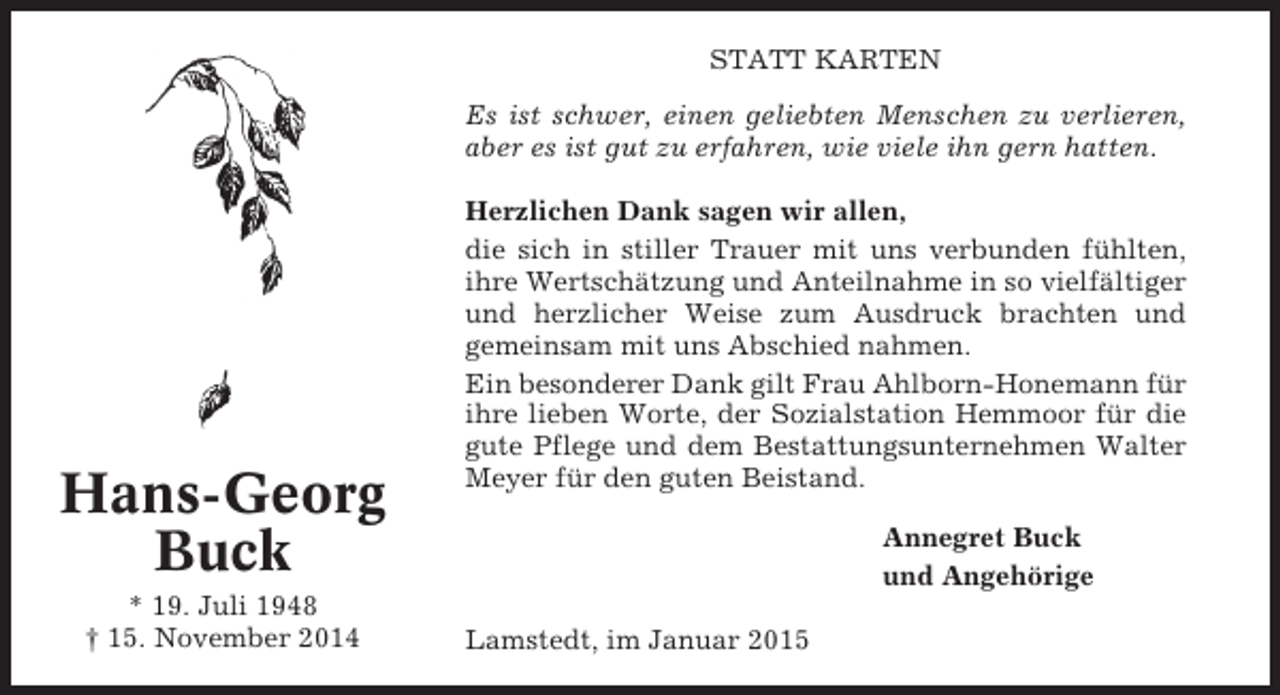 Hans-Georg Buck

* 19. Juli 1948
† 15. November 2014

STATT KARTEN

Es ist schwer, einen geliebten Menschen zu verlieren, aber es ist gut zu erfahren, wie viele ihn gern hatten.

Herzlichen Dank sagen wir allen,
die sich in stiller Trauer mit uns verbunden fühlten, ihre Wertschätzung und Anteilnahme in so vielfältiger und herzlicher Weise zum Ausdruck brachten und gemeinsam mit uns Abschied nahmen.

Ein besonderer Dank gilt Frau Ahlborn-Honemann für ihre lieben Worte, der Sozialstation Hemmoor für die gute Pflege und dem Bestattungsunternehmen Walter Meyer für den guten Beistand.

Annegret Buck
und Angehörige

Lamstedt, im Januar 2015